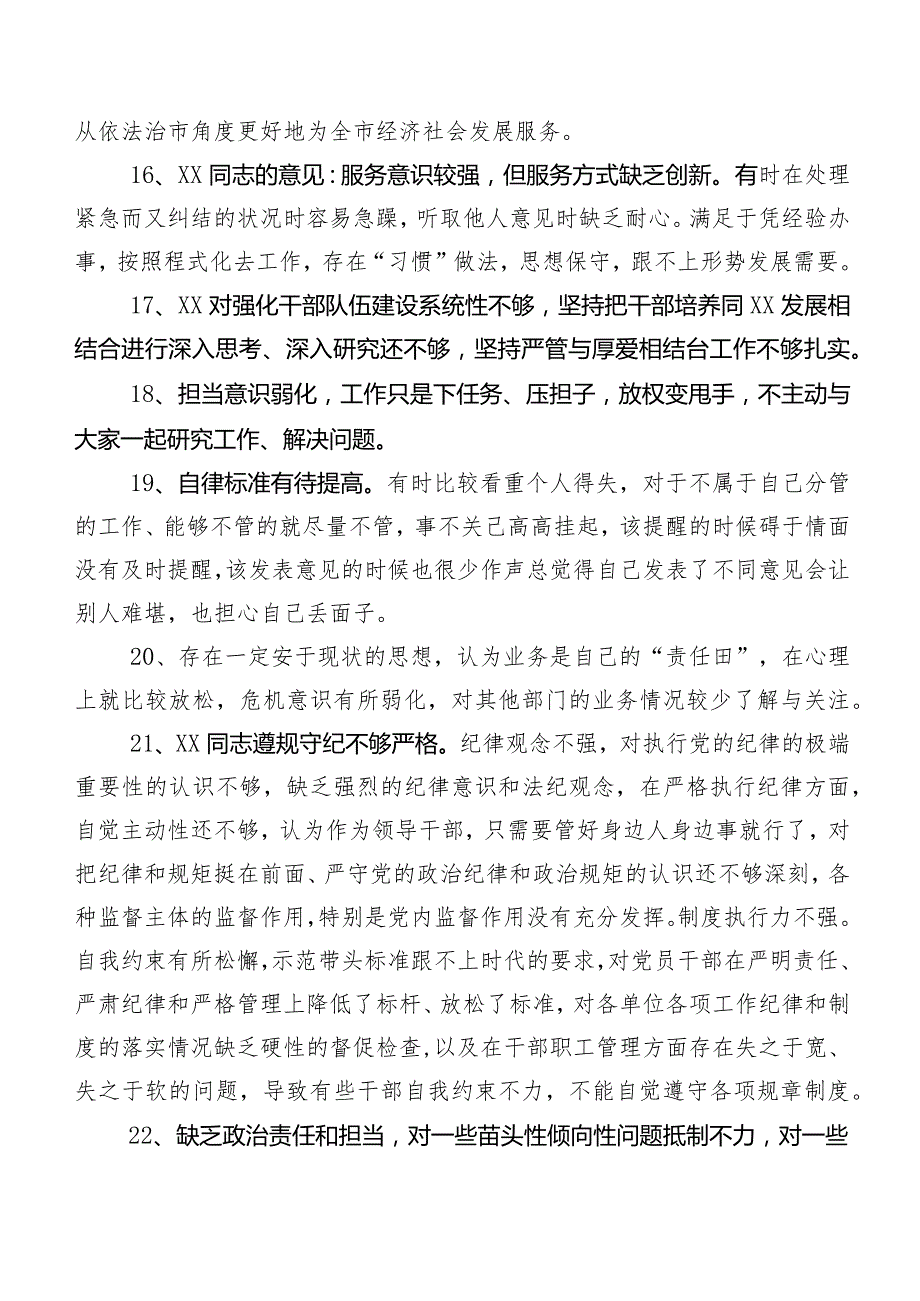 从依法治市角度更好地为全市经济社会发展服务。

16、XX同志的意见：服务意识较强，但服务方式缺乏创新。有时在处理紧急而又纠结的状况时容易急躁，听取他人意见时缺乏耐心。满足于凭经验办事，按照程式化去工作，存在“习惯”做法，思想保守，跟不上形势发展需要。

17、XX对强化干部队伍建设系统性不够，坚持把干部培养同XX发展相结合进行深入思考、深入研究还不够，坚持严管与厚爱相结台工作不够扎实。

18、担当意识弱化，工作只是下任务、压担子，放权变甩手，不主动与大家一起研究工作、解决问题。

19、自律标准有待提高。有时比较看重个人得失，对于不属于自己分管的工作、能够不管的就尽量不管，事不关己高高挂起，该提醒的时候碍于情面没有及时提醒，该发表意见的时候也很少作声总觉得自己发表了不同意见会让别人难堪，也担心自己丢面子。

20、存在一定安于现状的思想，认为业务是自己的“责任田”，在心理上就比较放松，危机意识有所弱化，对其他部门的业务情况较少了解与关注。

21、XX同志遵规守纪不够严格。纪律观念不强，对执行党的纪律的极端重要性的认识不够，缺乏强烈的纪律意识和法纪观念，在严格执行纪律方面，自觉主动性还不够，认为作为领导干部，只需要管好身边人身边事就行了，对把纪律和规矩挺在前面、严守党的政治纪律和政治规矩的认识还不够深刻，各种监督主体的监督作用，特别是党内监督作用没有充分发挥。制度执行力不强。自我约束有所松懈，示范带头标准跟不上时代的要求，对党员干部在严明责任、严肃纪律和严格管理上降低了标杆、放松了标准，对各单位各项工作纪律和制度的落实情况缺乏硬性的督促检查，以及在干部职工管理方面存在失之于宽、失之于软的问题，导致有些干部自我约束不力，不能自觉遵守各项规章制度。

22、缺乏政治责任和担当，对一些苗头性倾向性问题抵制不力，对一些